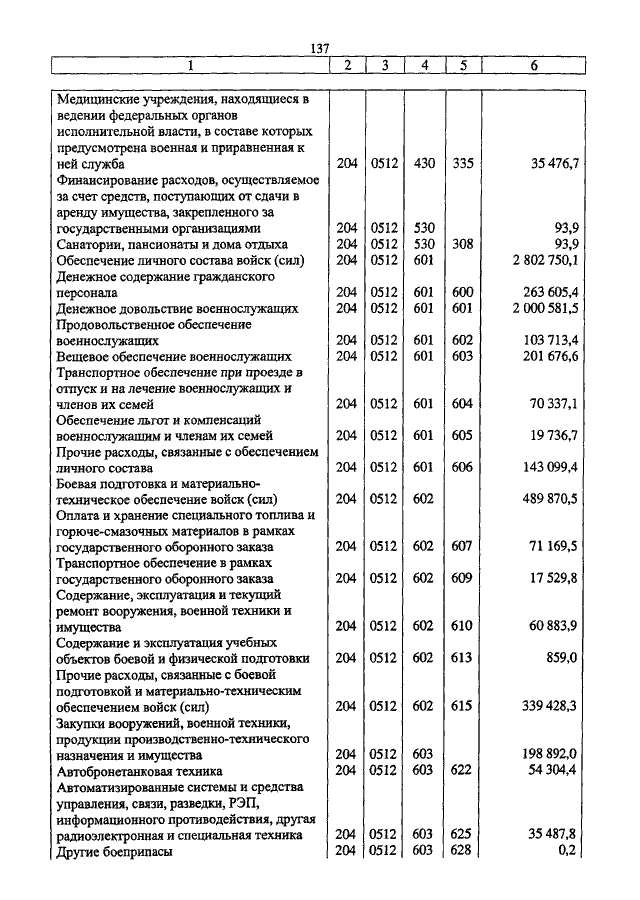 137

| 1 | 2 | 3 | 4 | 5 | 6 |
|---|---|---|---|---|---|
| Медицинские учреждения, находящиеся в ведении федеральных органов исполнительной власти, в составе которых предусмотрена военная и приравненная к ней служба | 204 | 0512 | 430 | 335 | 35 476,7 |
| Финансирование расходов, осуществляемое за счет средств, поступающих от сдачи в аренду имущества, закрепленного за государственными организациями | 204 | 0512 | 530 | | 93,9 |
| Санатории, пансионаты и дома отдыха | 204 | 0512 | 530 | 308 | 93,9 |
| Обеспечение личного состава войск (сил) | 204 | 0512 | 601 | | 2 802 750,1 |
| Денежное содержание гражданского персонала | 204 | 0512 | 601 | 600 | 263 605,4 |
| Денежное довольствие военнослужащих | 204 | 0512 | 601 | 601 | 2 000 581,5 |
| Продовольственное обеспечение военнослужащих | 204 | 0512 | 601 | 602 | 103 713,4 |
| Вещевое обеспечение военнослужащих | 204 | 0512 | 601 | 603 | 201 676,6 |
| Транспортное обеспечение при проезде в отпуск и на лечение военнослужащих и членов их семей | 204 | 0512 | 601 | 604 | 70 337,1 |
| Обеспечение льгот и компенсаций военнослужащим и членам их семей | 204 | 0512 | 601 | 605 | 19 736,7 |
| Прочие расходы, связанные с обеспечением личного состава | 204 | 0512 | 601 | 606 | 143 099,4 |
| Боевая подготовка и материально-техническое обеспечение войск (сил) | 204 | 0512 | 602 | | 489 870,5 |
| Оплата и хранение специального топлива и горюче-смазочных материалов в рамках государственного оборонного заказа | 204 | 0512 | 602 | 607 | 71 169,5 |
| Транспортное обеспечение в рамках государственного оборонного заказа | 204 | 0512 | 602 | 609 | 17 529,8 |
| Содержание, эксплуатация и текущий ремонт вооружения, военной техники и имущества | 204 | 0512 | 602 | 610 | 60 883,9 |
| Содержание и эксплуатация учебных объектов боевой и физической подготовки | 204 | 0512 | 602 | 613 | 859,0 |
| Прочие расходы, связанные с боевой подготовкой и материально-техническим обеспечением войск (сил) | 204 | 0512 | 602 | 615 | 339 428,3 |
| Закупки вооружений, военной техники, продукции производственно-технического назначения и имущества | 204 | 0512 | 603 | | 198 892,0 |
| Автобронетанковая техника | 204 | 0512 | 603 | 622 | 54 304,4 |
| Автоматизированные системы и средства управления, связи, разведки, РЭП, информационного противодействия, другая радиоэлектронная и специальная техника | 204 | 0512 | 603 | 625 | 35 487,8 |
| Другие боеприпасы | 204 | 0512 | 603 | 628 | 0,2 |